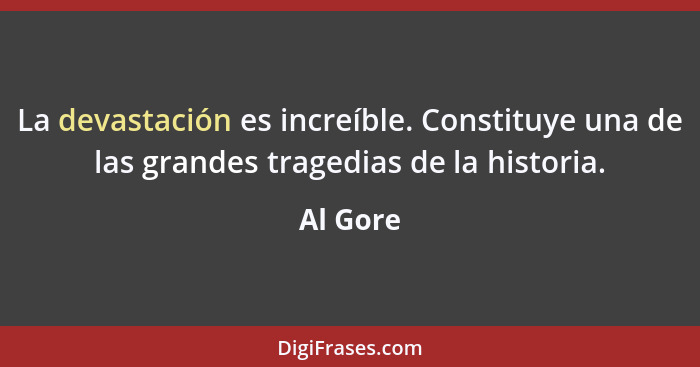 La devastación es increíble. Constituye una de las grandes tragedias de la historia.

Al Gore

DigiFrases.com